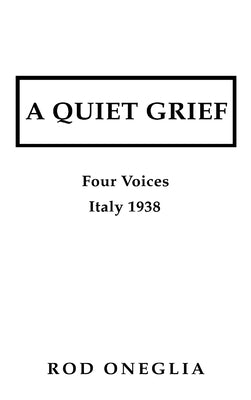 A QUIET GRIEF

Four Voices
Italy 1938

ROD ONEGLIA